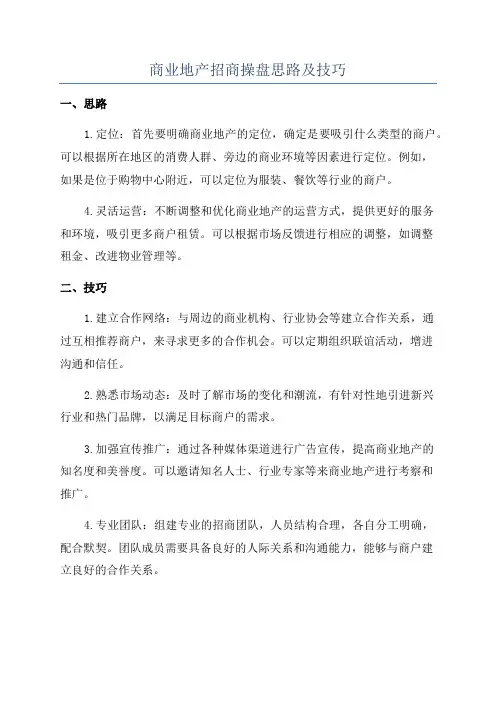 商业地产招商操盘思路及技巧

一、思路

1.定位：首先要明确商业地产的定位，确定是要吸引什么类型的商户。可以根据所在地区的消费人群、旁边的商业环境等因素进行定位。例如，如果是位于购物中心附近，可以定位为服装、餐饮等行业的商户。

4.灵活运营：不断调整和优化商业地产的运营方式，提供更好的服务和环境，吸引更多商户租赁。可以根据市场反馈进行相应的调整，如调整租金、改进物业管理等。

二、技巧

1.建立合作网络：与周边的商业机构、行业协会等建立合作关系，通过互相推荐商户，来寻求更多的合作机会。可以定期组织联谊活动，增进沟通和信任。

2.熟悉市场动态：及时了解市场的变化和潮流，有针对性地引进新兴行业和热门品牌，以满足目标商户的需求。

3.加强宣传推广：通过各种媒体渠道进行广告宣传，提高商业地产的知名度和美誉度。可以邀请知名人士、行业专家等来商业地产进行考察和推广。

4.专业团队：组建专业的招商团队，人员结构合理，各自分工明确，配合默契。团队成员需要具备良好的人际关系和沟通能力，能够与商户建立良好的合作关系。